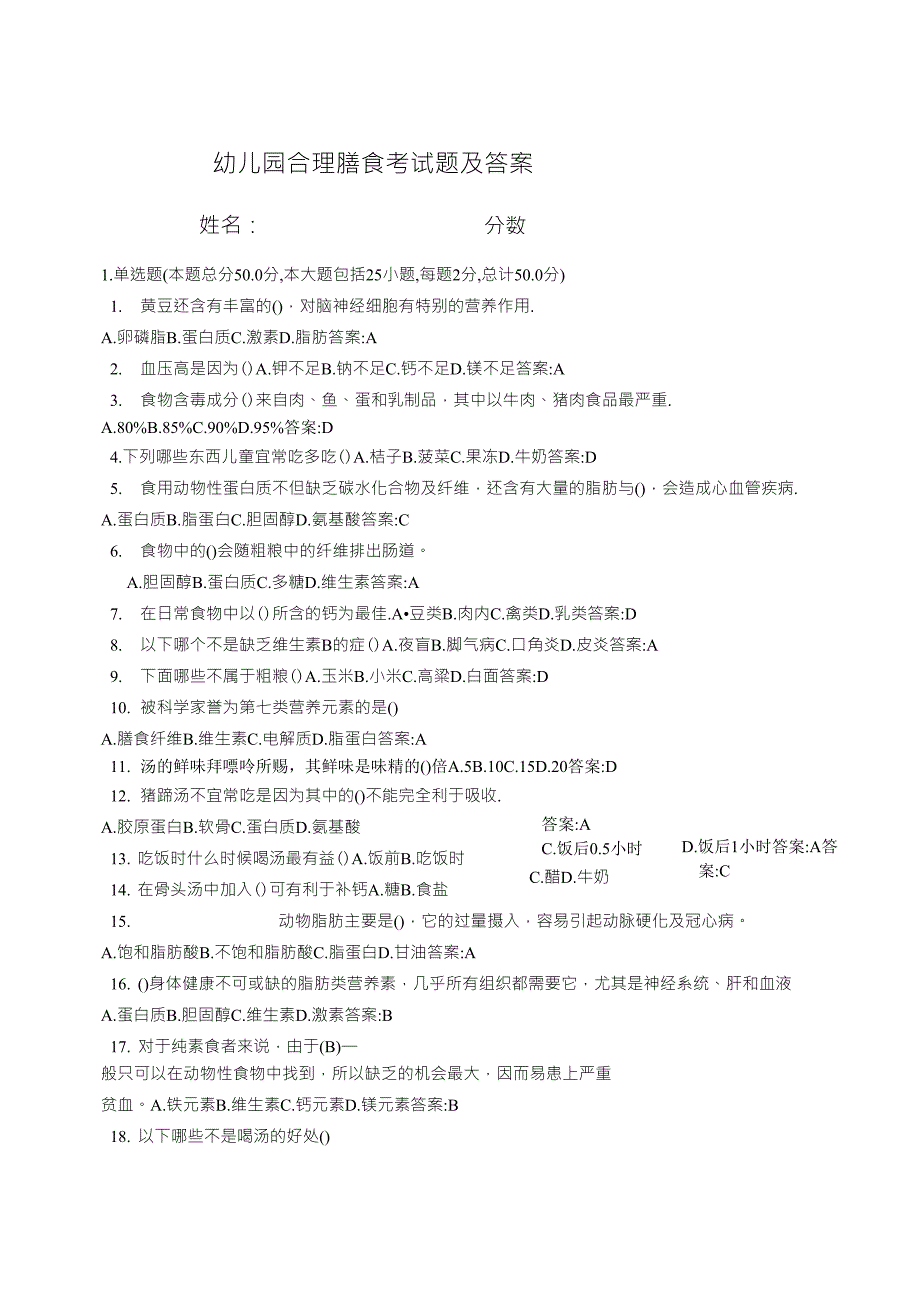 幼儿园合理膳食考试题及答案

姓名：　　　　　　　　　　分数

1.单选题(本题总分50.0分,本大题包括25小题,每题2分,总计50.0分)

1. 黄豆还含有丰富的()，对脑神经细胞有特别的营养作用.

A.卵磷脂B.蛋白质C.激素D.脂肪答案:A

2. 血压高是因为()A.钾不足B.钠不足C.钙不足D.镁不足答案:A

3. 食物含毒成分()来自肉、鱼、蛋和乳制品，其中以牛肉、猪肉食品最严重.

A.80%B.85%C.90%D.95%答案:D

4.下列哪些东西儿童宜常吃多吃()A.桔子B.菠菜C.果冻D.牛奶答案:D

5. 食用动物性蛋白质不但缺乏碳水化合物及纤维，还含有大量的脂肪与()，会造成心血管疾病.

A.蛋白质B.脂蛋白C.胆固醇D.氨基酸答案:C

6. 食物中的()会随粗粮中的纤维排出肠道。

A.胆固醇B.蛋白质C.多糖D.维生素答案:A

7. 在日常食物中以()所含的钙为最佳.A•豆类B.肉内C.禽类D.乳类答案:D

8. 以下哪个不是缺乏维生素B的症()A.夜盲B.脚气病C.口角炎D.皮炎答案:A

9. 下面哪些不属于粗粮()A.玉米B.小米C.高粱D.白面答案:D

10. 被科学家誉为第七类营养元素的是()

A.膳食纤维B.维生素C.电解质D.脂蛋白答案:A

11. 汤的鲜味拜嘌呤所赐，其鲜味是味精的()倍A.5B.10C.15D.20答案:D

12. 猪蹄汤不宜常吃是因为其中的()不能完全利于吸收.

A.胶原蛋白B.软骨C.蛋白质D.氨基酸 答案:A

13. 吃饭时什么时候喝汤最有益()A.饭前B.吃饭时 C.饭后0.5小时 D.饭后1小时答案:A答案:C

14. 在骨头汤中加入()可有利于补钙A.糖B.食盐 C.醋D.牛奶

15. 动物脂肪主要是()，它的过量摄入，容易引起动脉硬化及冠心病。

A.饱和脂肪酸B.不饱和脂肪酸C.脂蛋白D.甘油答案:A

16. ()身体健康不可或缺的脂肪类营养素，几乎所有组织都需要它，尤其是神经系统、肝和血液

A.蛋白质B.胆固醇C.维生素D.激素答案:B

17. 对于纯素食者来说，由于(B)一般只可以在动物性食物中找到，所以缺乏的机会最大，因而易患上严重贫血。A.铁元素B.维生素C.钙元素D.镁元素答案:B

18. 以下哪些不是喝汤的好处()